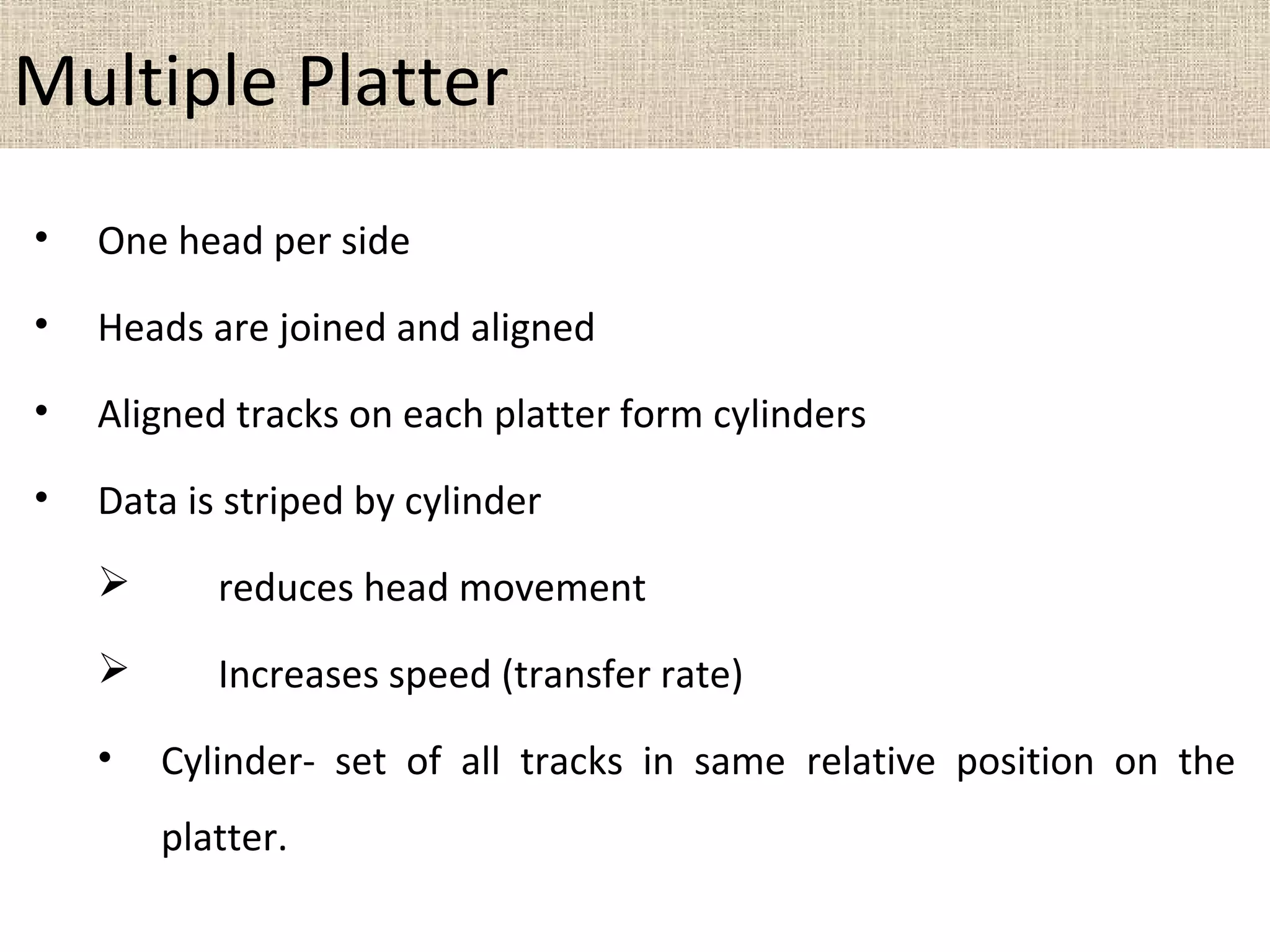 Multiple Platter

• One head per side

• Heads are joined and aligned

• Aligned tracks on each platter form cylinders

• Data is striped by cylinder

➢ reduces head movement

➢ Increases speed (transfer rate)

• Cylinder- set of all tracks in same relative position on the platter.